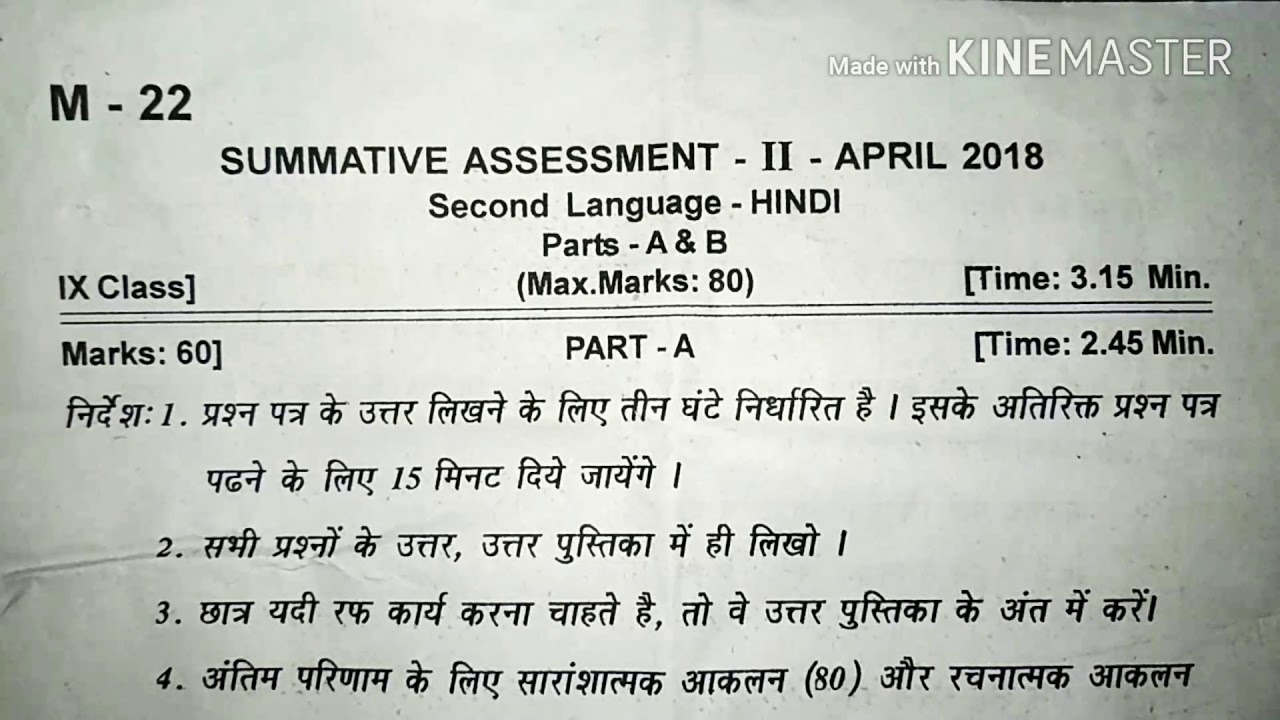 M - 22

SUMMATIVE ASSESSMENT - II - APRIL 2018

Second Language - HINDI

Parts - A & B

IX Class]

(Max.Marks: 80)

[Time: 3.15 Min.

Marks: 60]

PART - A

[Time: 2.45 Min.

निर्देश: 1. प्रश्न पत्र के उत्तर लिखने के लिए तीन घंटे निर्धारित है । इसके अतिरिक्त प्रश्न पत्र पढने के लिए 15 मिनट दिये जायेंगे ।

2. सभी प्रश्नों के उत्तर, उत्तर पुस्तिका में ही लिखो ।

3. छात्र यदी रफ कार्य करना चाहते है, तो वे उत्तर पुस्तिका के अंत में करें।

4. अंतिम परिणाम के लिए सारांशात्मक आकलन (80) और रचनात्मक आकलन

Made with KINEMASTER